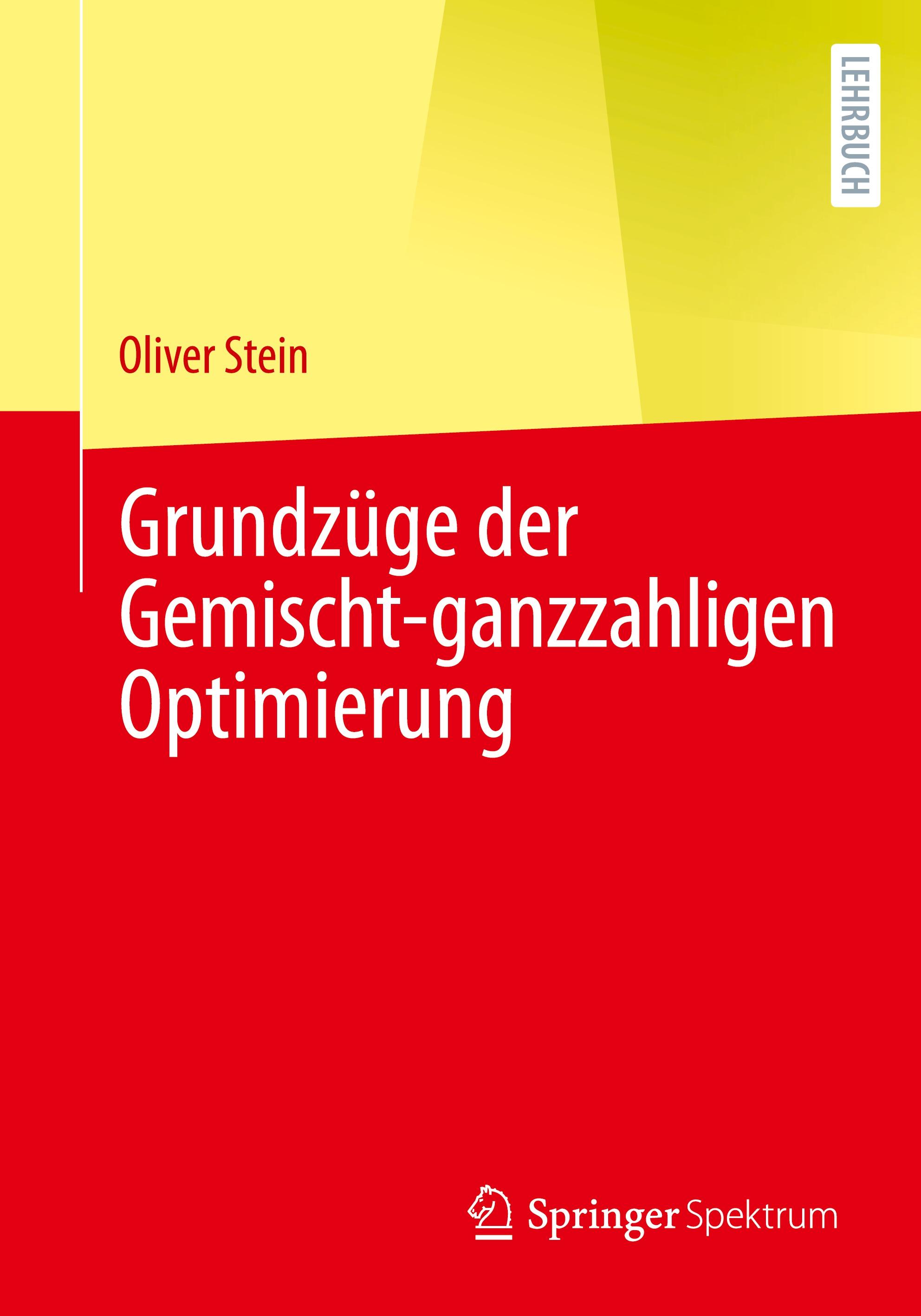 LEHRBUCH

Oliver Stein

Grundzüge der Gemischt-ganzzahligen Optimierung

Springer Spektrum